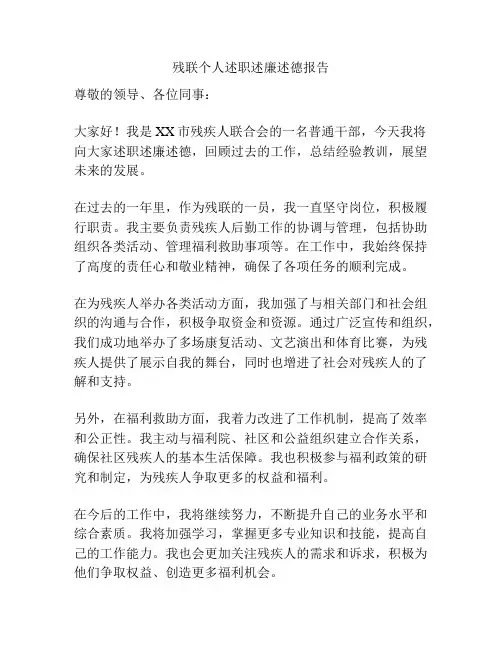 残联个人述职述廉述德报告

尊敬的领导、各位同事：

大家好！我是XX市残疾人联合会的一名普通干部，今天我将向大家述职述廉述德，回顾过去的工作，总结经验教训，展望未来的发展。

在过去的一年里，作为残联的一员，我一直坚守岗位，积极履行职责。我主要负责残疾人后勤工作的协调与管理，包括协助组织各类活动、管理福利救助事项等。在工作中，我始终保持了高度的责任心和敬业精神，确保了各项任务的顺利完成。

在为残疾人举办各类活动方面，我加强了与相关部门和社会组织的沟通与合作，积极争取资金和资源。通过广泛宣传和组织，我们成功地举办了多场康复活动、文艺演出和体育比赛，为残疾人提供了展示自我的舞台，同时也增进了社会对残疾人的了解和支持。

另外，在福利救助方面，我着力改进了工作机制，提高了效率和公正性。我主动与福利院、社区和公益组织建立合作关系，确保社区残疾人的基本生活保障。我也积极参与福利政策的研究和制定，为残疾人争取更多的权益和福利。

在今后的工作中，我将继续努力，不断提升自己的业务水平和综合素质。我将加强学习，掌握更多专业知识和技能，提高自己的工作能力。我也会更加关注残疾人的需求和诉求，积极为他们争取权益、创造更多福利机会。